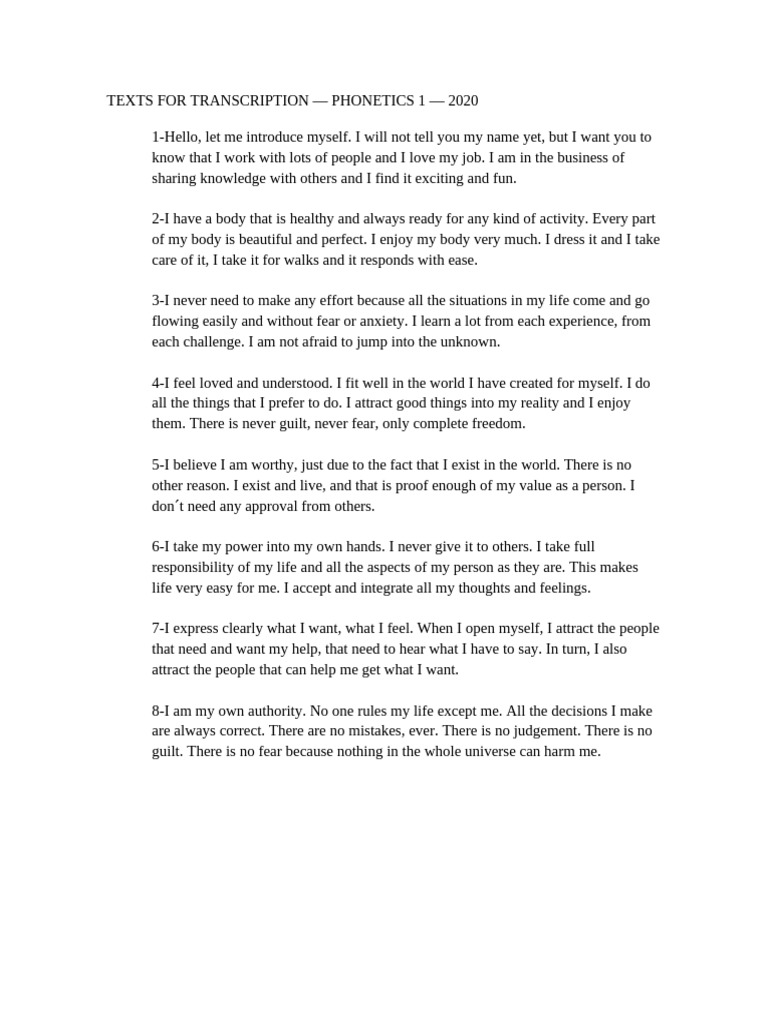 TEXTS FOR TRANSCRIPTION — PHONETICS 1 — 2020

1-Hello, let me introduce myself. I will not tell you my name yet, but I want you to know that I work with lots of people and I love my job. I am in the business of sharing knowledge with others and I find it exciting and fun.

2-I have a body that is healthy and always ready for any kind of activity. Every part of my body is beautiful and perfect. I enjoy my body very much. I dress it and I take care of it, I take it for walks and it responds with ease.

3-I never need to make any effort because all the situations in my life come and go flowing easily and without fear or anxiety. I learn a lot from each experience, from each challenge. I am not afraid to jump into the unknown.

4-I feel loved and understood. I fit well in the world I have created for myself. I do all the things that I prefer to do. I attract good things into my reality and I enjoy them. There is never guilt, never fear, only complete freedom.

5-I believe I am worthy, just due to the fact that I exist in the world. There is no other reason. I exist and live, and that is proof enough of my value as a person. I don´t need any approval from others.

6-I take my power into my own hands. I never give it to others. I take full responsibility of my life and all the aspects of my person as they are. This makes life very easy for me. I accept and integrate all my thoughts and feelings.

7-I express clearly what I want, what I feel. When I open myself, I attract the people that need and want my help, that need to hear what I have to say. In turn, I also attract the people that can help me get what I want.

8-I am my own authority. No one rules my life except me. All the decisions I make are always correct. There are no mistakes, ever. There is no judgement. There is no guilt. There is no fear because nothing in the whole universe can harm me.